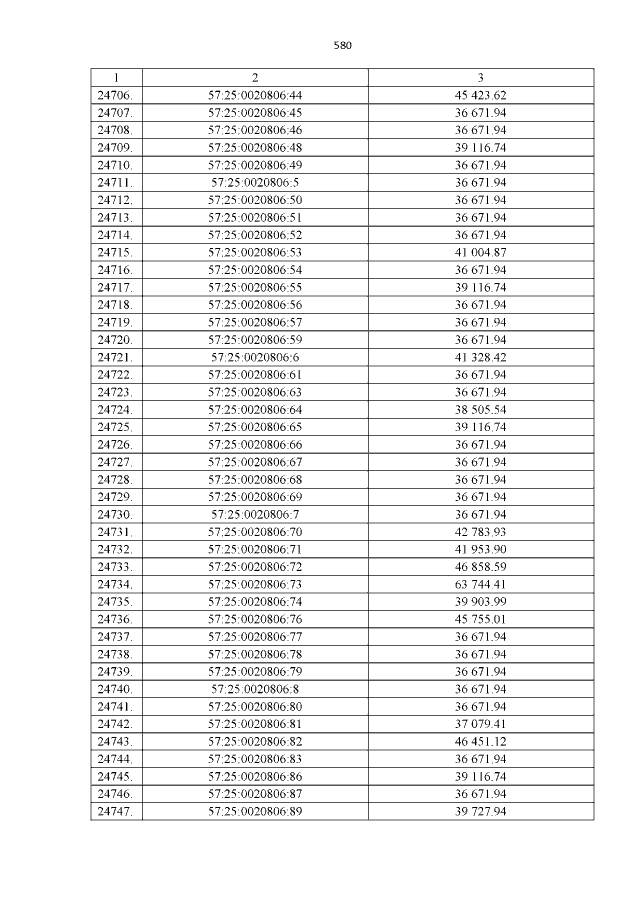 580

| 1 | 2 | 3 |
|---|---|---|
| 24706. | 57:25:0020806:44 | 45 423.62 |
| 24707. | 57:25:0020806:45 | 36 671.94 |
| 24708. | 57:25:0020806:46 | 36 671.94 |
| 24709. | 57:25:0020806:48 | 39 116.74 |
| 24710. | 57:25:0020806:49 | 36 671.94 |
| 24711. | 57:25:0020806:5 | 36 671.94 |
| 24712. | 57:25:0020806:50 | 36 671.94 |
| 24713. | 57:25:0020806:51 | 36 671.94 |
| 24714. | 57:25:0020806:52 | 36 671.94 |
| 24715. | 57:25:0020806:53 | 41 004.87 |
| 24716. | 57:25:0020806:54 | 36 671.94 |
| 24717. | 57:25:0020806:55 | 39 116.74 |
| 24718. | 57:25:0020806:56 | 36 671.94 |
| 24719. | 57:25:0020806:57 | 36 671.94 |
| 24720. | 57:25:0020806:59 | 36 671.94 |
| 24721. | 57:25:0020806:6 | 41 328.42 |
| 24722. | 57:25:0020806:61 | 36 671.94 |
| 24723. | 57:25:0020806:63 | 36 671.94 |
| 24724. | 57:25:0020806:64 | 38 505.54 |
| 24725. | 57:25:0020806:65 | 39 116.74 |
| 24726. | 57:25:0020806:66 | 36 671.94 |
| 24727. | 57:25:0020806:67 | 36 671.94 |
| 24728. | 57:25:0020806:68 | 36 671.94 |
| 24729. | 57:25:0020806:69 | 36 671.94 |
| 24730. | 57:25:0020806:7 | 36 671.94 |
| 24731. | 57:25:0020806:70 | 42 783.93 |
| 24732. | 57:25:0020806:71 | 41 953.90 |
| 24733. | 57:25:0020806:72 | 46 858.59 |
| 24734. | 57:25:0020806:73 | 63 744.41 |
| 24735. | 57:25:0020806:74 | 39 903.99 |
| 24736. | 57:25:0020806:76 | 45 755.01 |
| 24737. | 57:25:0020806:77 | 36 671.94 |
| 24738. | 57:25:0020806:78 | 36 671.94 |
| 24739. | 57:25:0020806:79 | 36 671.94 |
| 24740. | 57:25:0020806:8 | 36 671.94 |
| 24741. | 57:25:0020806:80 | 36 671.94 |
| 24742. | 57:25:0020806:81 | 37 079.41 |
| 24743. | 57:25:0020806:82 | 46 451.12 |
| 24744. | 57:25:0020806:83 | 36 671.94 |
| 24745. | 57:25:0020806:86 | 39 116.74 |
| 24746. | 57:25:0020806:87 | 36 671.94 |
| 24747. | 57:25:0020806:89 | 39 727.94 |